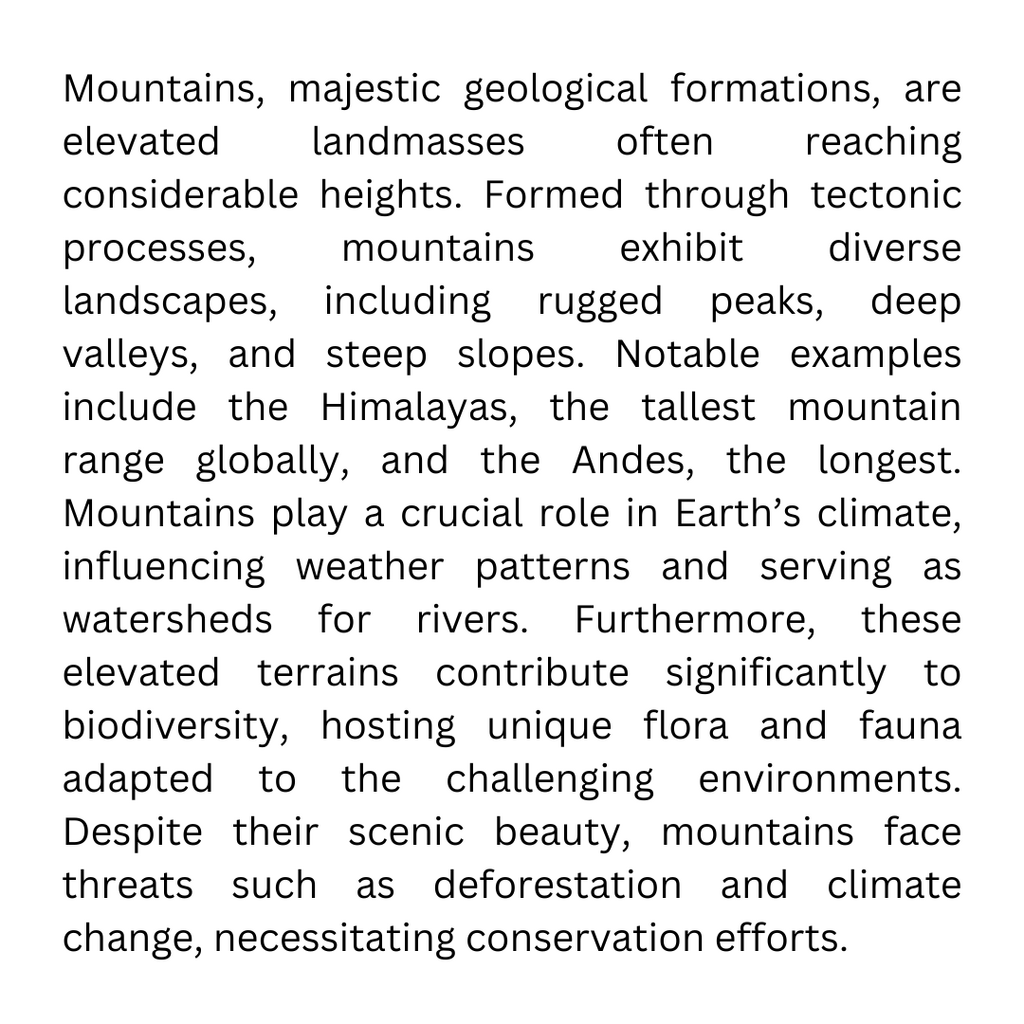 Mountains, majestic geological formations, are elevated landmasses often reaching considerable heights. Formed through tectonic processes, mountains exhibit diverse landscapes, including rugged peaks, deep valleys, and steep slopes. Notable examples include the Himalayas, the tallest mountain range globally, and the Andes, the longest. Mountains play a crucial role in Earth's climate, influencing weather patterns and serving as watersheds for rivers. Furthermore, these elevated terrains contribute significantly to biodiversity, hosting unique flora and fauna adapted to the challenging environments. Despite their scenic beauty, mountains face threats such as deforestation and climate change, necessitating conservation efforts.